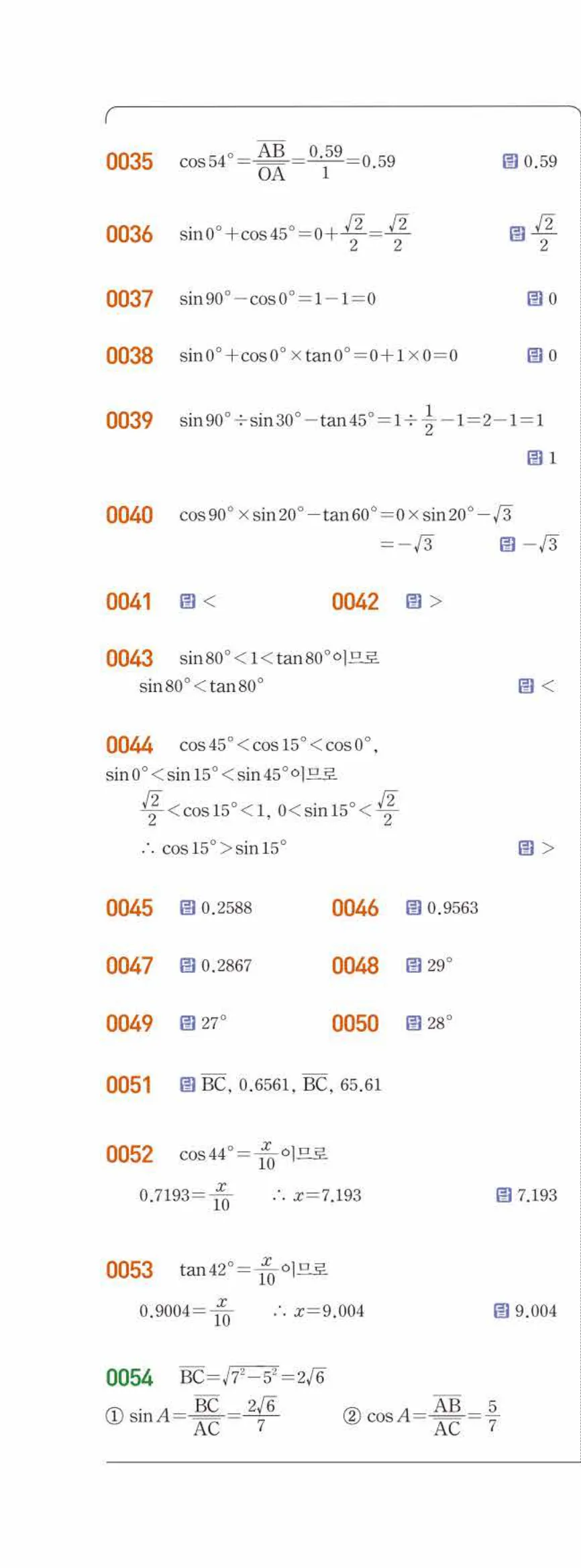 0035 $\cos 54° = \frac{\overline{AB}}{\overline{OA}} = \frac{0.59}{1} = 0.59$ 답 0.59

0036 $\sin 0° + \cos 45° = 0 + \frac{\sqrt{2}}{2} = \frac{\sqrt{2}}{2}$ 답 $\frac{\sqrt{2}}{2}$

0037 $\sin 90° - \cos 0° = 1 - 1 = 0$ 답 0

0038 $\sin 0° + \cos 0° \times \tan 0° = 0 + 1 \times 0 = 0$ 답 0

0039 $\sin 90° \div \sin 30° - \tan 45° = 1 \div \frac{1}{2} - 1 = 2 - 1 = 1$

답 1

0040 $\cos 90° \times \sin 20° - \tan 60° = 0 \times \sin 20° - \sqrt{3}$

$= -\sqrt{3}$ 답 $-\sqrt{3}$

0041 답 <

0042 답 >

0043 $\sin 80° < 1 < \tan 80°$이므로

$\sin 80° < \tan 80°$ 답 <

0044 $\cos 45° < \cos 15° < \cos 0°$,

$\sin 0° < \sin 15° < \sin 45°$이므로

$\frac{\sqrt{2}}{2} < \cos 15° < 1$, $0 < \sin 15° < \frac{\sqrt{2}}{2}$

$\therefore \cos 15° > \sin 15°$ 답 >

0045 답 0.2588

0046 답 0.9563

0047 답 0.2867

0048 답 29°

0049 답 27°

0050 답 28°

0051 답 $\overline{BC}$, 0.6561, $\overline{BC}$, 65.61

0052 $\cos 44° = \frac{x}{10}$이므로

$0.7193 = \frac{x}{10}$ $\therefore x = 7.193$ 답 7.193

0053 $\tan 42° = \frac{x}{10}$이므로

$0.9004 = \frac{x}{10}$ $\therefore x = 9.004$ 답 9.004

0054 $\overline{BC} = \sqrt{7^2 - 5^2} = 2\sqrt{6}$

① $\sin A = \frac{\overline{BC}}{\overline{AC}} = \frac{2\sqrt{6}}{7}$ ② $\cos A = \frac{\overline{AB}}{\overline{AC}} = \frac{5}{7}$